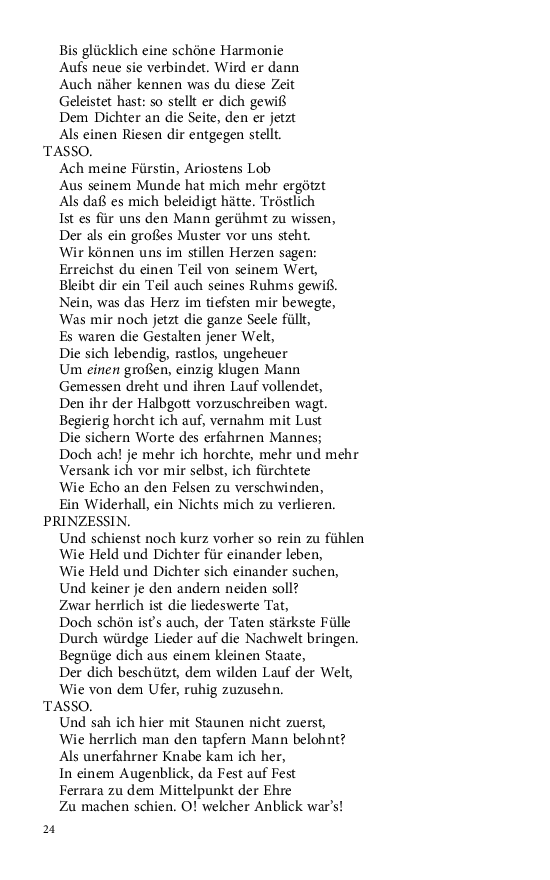 Bis glücklich eine schöne Harmonie
Aufs neue sie verbindet. Wird er dann
Auch näher kennen was du diese Zeit
Geleistet hast: so stellt er dich gewiß
Dem Dichter an die Seite, den er jetzt
Als einen Riesen dir entgegen stellt.
TASSO.
Ach meine Fürstin, Ariostens Lob
Aus seinem Munde hat mich mehr ergötzt
Als daß es mich beleidigt hätte. Tröstlich
Ist es für uns den Mann gerühmt zu wissen,
Der als ein großes Muster vor uns steht.
Wir können uns im stillen Herzen sagen:
Erreichst du einen Teil von seinem Wert,
Bleibt dir ein Teil auch seines Ruhms gewiß.
Nein, was das Herz im tiefsten mir bewegte,
Was mir noch jetzt die ganze Seele füllt,
Es waren die Gestalten jener Welt,
Die sich lebendig, rastlos, ungeheuer
Um einen großen, einzig klugen Mann
Gemessen dreht und ihren Lauf vollendet,
Den ihr der Halbgott vorzuschreiben wagt.
Begierig horcht ich auf, vernahm mit Lust
Die sichern Worte des erfahrnen Mannes;
Doch ach! je mehr ich horchte, mehr und mehr
Versank ich vor mir selbst, ich fürchtete
Wie Echo an den Felsen zu verschwinden,
Ein Widerhall, ein Nichts mich zu verlieren.
PRINZESSIN.
Und schienst noch kurz vorher so rein zu fühlen
Wie Held und Dichter für einander leben,
Wie Held und Dichter sich einander suchen,
Und keiner je den andern neiden soll?
Zwar herrlich ist die liedeswerte Tat,
Doch schön ist's auch, der Taten stärkste Fülle
Durch würdge Lieder auf die Nachwelt bringen.
Begnüge dich aus einem kleinen Staate,
Der dich beschützt, dem wilden Lauf der Welt,
Wie von dem Ufer, ruhig zuzusehn.
TASSO.
Und sah ich hier mit Staunen nicht zuerst,
Wie herrlich man den tapfern Mann belohnt?
Als unerfahrner Knabe kam ich her,
In einem Augenblick, da Fest auf Fest
Ferrara zu dem Mittelpunkt der Ehre
Zu machen schien. O! welcher Anblick war's!

24